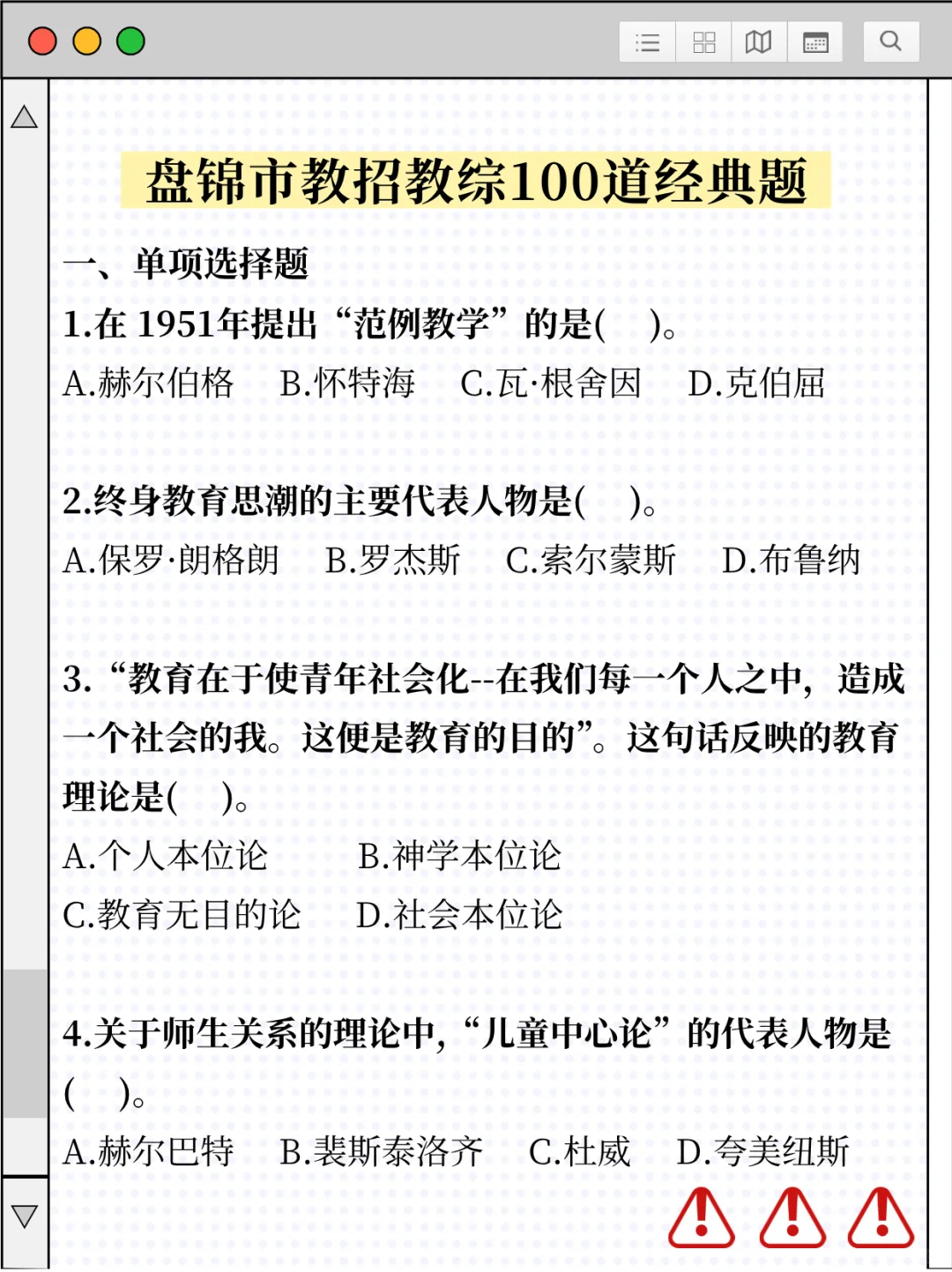 盘锦市教招教综100道经典题

一、单项选择题

1.在 1951年提出“范例教学”的是(　)。
A.赫尔伯格　B.怀特海　C.瓦·根舍因　D.克伯屈

2.终身教育思潮的主要代表人物是(　)。
A.保罗·朗格朗　B.罗杰斯　C.索尔蒙斯　D.布鲁纳

3.“教育在于使青年社会化--在我们每一个人之中，造成一个社会的我。这便是教育的目的”。这句话反映的教育理论是(　)。
A.个人本位论　B.神学本位论
C.教育无目的论　D.社会本位论

4.关于师生关系的理论中，“儿童中心论”的代表人物是(　)。
A.赫尔巴特　B.裴斯泰洛齐　C.杜威　D.夸美纽斯